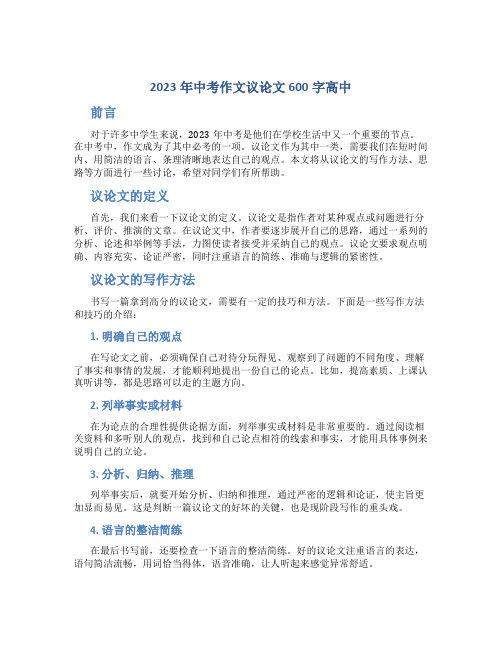 2023 年中考作文议论文 600 字高中

前言

对于许多中学生来说，2023 年中考是他们在学校生活中又一个重要的节点。在中考中，作文成为了其中必考的一项。议论文作为其中一类，需要我们在短时间内、用简洁的语言、条理清晰地表达自己的观点。本文将从议论文的写作方法、思路等方面进行一些讨论，希望对同学们有所帮助。

议论文的定义

首先，我们来看一下议论文的定义。议论文是指作者对某种观点或问题进行分析、评价、推演的文章。在议论文中，作者要逐步展开自己的思路，通过一系列的分析、论述和举例等手法，力图使读者接受并采纳自己的观点。议论文要求观点明确、内容充实、论证严密，同时注重语言的简练、准确与逻辑的紧密性。

议论文的写作方法

书写一篇拿到高分的议论文，需要有一定的技巧和方法。下面是一些写作方法和技巧的介绍：

1. 明确自己的观点

在写论文之前，必须确保自己对待分玩得见、观察到了问题的不同角度、理解了事实和事情的发展，才能顺利地提出一份自己的论点。比如，提高素质、上课认真听讲等，都是思路可以走的主题方向。

2. 列举事实或材料

在为论点的合理性提供论据方面，列举事实或材料是非常重要的。通过阅读相关资料和多听别人的观点，找到和自己论点相符的线索和事实，才能用具体事例来说明自己的立论。

3. 分析、归纳、推理

列举事实后，就要开始分析、归纳和推理，通过严密的逻辑和论证，使主旨更加显而易见。这是判断一篇议论文的好坏的关键，也是现阶段写作的重头戏。

4. 语言的整洁简练

在最后书写前，还要检查一下语言的整洁简练。好的议论文注重语言的表达，语句简洁流畅，用词恰当得体，语音准确，让人听起来感觉异常舒适。